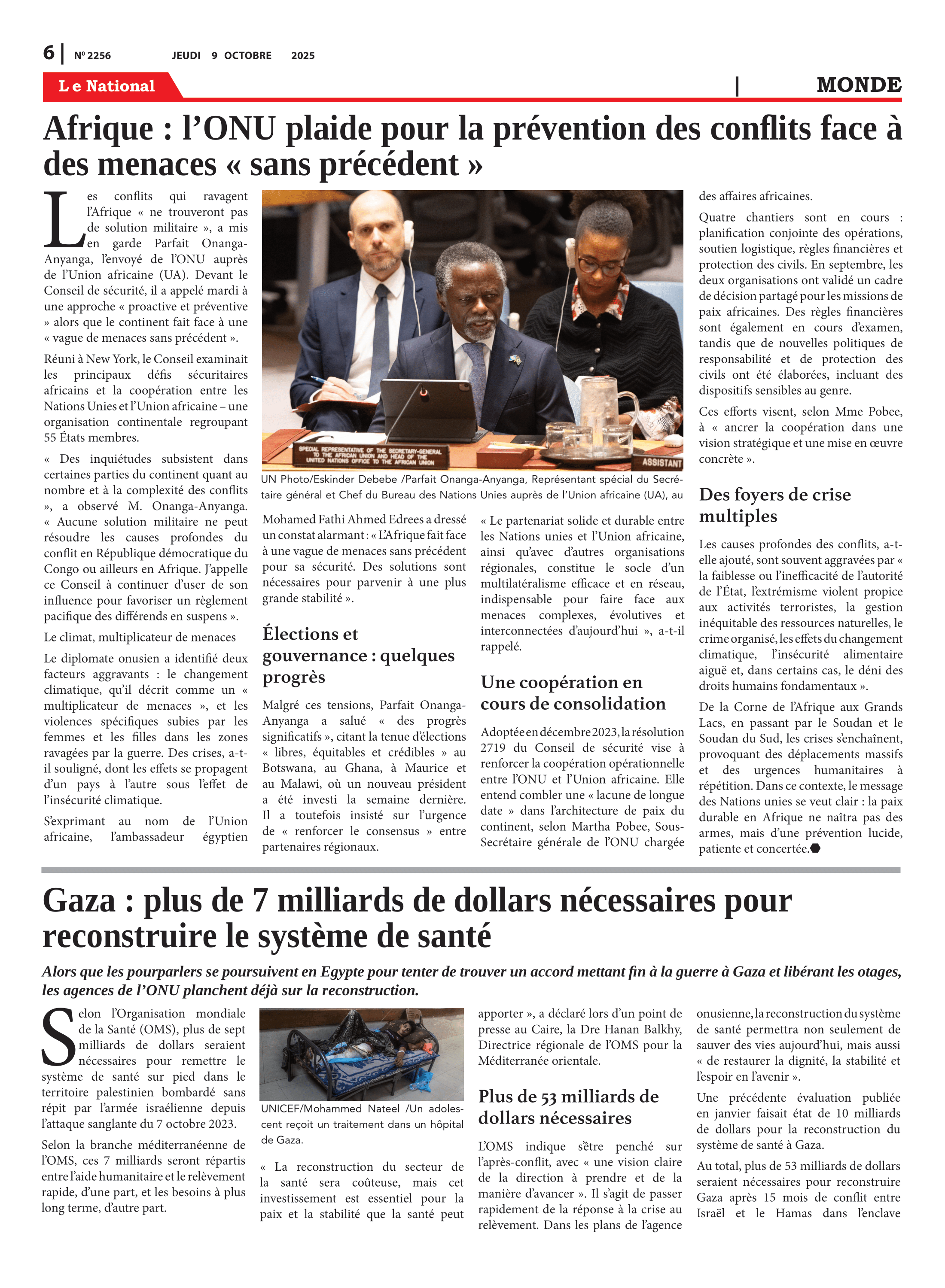 6 | Nº 2256 JEUDI 9 OCTOBRE 2025

Le National | MONDE

Afrique : l'ONU plaide pour la prévention des conflits face à des menaces « sans précédent »

Les conflits qui ravagent l'Afrique « ne trouveront pas de solution militaire », a mis en garde Parfait Onanga-Anyanga, l'envoyé de l'ONU auprès de l'Union africaine (UA). Devant le Conseil de sécurité, il a appelé mardi à une approche « proactive et préventive » alors que le continent fait face à une « vague de menaces sans précédent ».

Réuni à New York, le Conseil examinait les principaux défis sécuritaires africains et la coopération entre les Nations Unies et l'Union africaine – une organisation continentale regroupant 55 États membres.

« Des inquiétudes subsistent dans certaines parties du continent quant au nombre et à la complexité des conflits », a observé M. Onanga-Anyanga. « Aucune solution militaire ne peut résoudre les causes profondes du conflit en République démocratique du Congo ou ailleurs en Afrique. J'appelle ce Conseil à continuer d'user de son influence pour favoriser un règlement pacifique des différends en suspens ».

Le climat, multiplicateur de menaces

Le diplomate onusien a identifié deux facteurs aggravants : le changement climatique, qu'il décrit comme un « multiplicateur de menaces », et les violences spécifiques subies par les femmes et les filles dans les zones ravagées par la guerre. Des crises, a-t-il souligné, dont les effets se propagent d'un pays à l'autre sous l'effet de l'insécurité climatique.

S'exprimant au nom de l'Union africaine, l'ambassadeur égyptien

SPECIAL REPRESENTATIVE OF THE SECRETARY-GENERAL TO THE AFRICAN UNION AND HEAD OF THE UNITED NATIONS OFFICE TO THE AFRICAN UNION
ASSISTANT

UN Photo/Eskinder Debebe /Parfait Onanga-Anyanga, Représentant spécial du Secrétaire général et Chef du Bureau des Nations Unies auprès de l'Union africaine (UA), au

Mohamed Fathi Ahmed Edrees a dressé un constat alarmant : « L'Afrique fait face à une vague de menaces sans précédent pour sa sécurité. Des solutions sont nécessaires pour parvenir à une plus grande stabilité ».

Élections et gouvernance : quelques progrès

Malgré ces tensions, Parfait Onanga-Anyanga a salué « des progrès significatifs », citant la tenue d'élections « libres, équitables et crédibles » au Botswana, au Ghana, à Maurice et au Malawi, où un nouveau président a été investi la semaine dernière. Il a toutefois insisté sur l'urgence de « renforcer le consensus » entre partenaires régionaux.

« Le partenariat solide et durable entre les Nations unies et l'Union africaine, ainsi qu'avec d'autres organisations régionales, constitue le socle d'un multilatéralisme efficace et en réseau, indispensable pour faire face aux menaces complexes, évolutives et interconnectées d'aujourd'hui », a-t-il rappelé.

Une coopération en cours de consolidation

Adoptée en décembre 2023, la résolution 2719 du Conseil de sécurité vise à renforcer la coopération opérationnelle entre l'ONU et l'Union africaine. Elle entend combler une « lacune de longue date » dans l'architecture de paix du continent, selon Martha Pobee, Sous-Secrétaire générale de l'ONU chargée des affaires africaines.

Quatre chantiers sont en cours : planification conjointe des opérations, soutien logistique, règles financières et protection des civils. En septembre, les deux organisations ont validé un cadre de décision partagé pour les missions de paix africaines. Des règles financières sont également en cours d'examen, tandis que de nouvelles politiques de responsabilité et de protection des civils ont été élaborées, incluant des dispositifs sensibles au genre.

Ces efforts visent, selon Mme Pobee, à « ancrer la coopération dans une vision stratégique et une mise en œuvre concrète ».

Des foyers de crise multiples

Les causes profondes des conflits, a-t-elle ajouté, sont souvent aggravées par « la faiblesse ou l'inefficacité de l'autorité de l'État, l'extrémisme violent propice aux activités terroristes, la gestion inéquitable des ressources naturelles, le crime organisé, les effets du changement climatique, l'insécurité alimentaire aiguë et, dans certains cas, le déni des droits humains fondamentaux ».

De la Corne de l'Afrique aux Grands Lacs, en passant par le Soudan et le Soudan du Sud, les crises s'enchaînent, provoquant des déplacements massifs et des urgences humanitaires à répétition. Dans ce contexte, le message des Nations unies se veut clair : la paix durable en Afrique ne naîtra pas des armes, mais d'une prévention lucide, patiente et concertée.

Gaza : plus de 7 milliards de dollars nécessaires pour reconstruire le système de santé

Alors que les pourparlers se poursuivent en Egypte pour tenter de trouver un accord mettant fin à la guerre à Gaza et libérant les otages, les agences de l'ONU planchent déjà sur la reconstruction.

Selon l'Organisation mondiale de la Santé (OMS), plus de sept milliards de dollars seraient nécessaires pour remettre le système de santé sur pied dans le territoire palestinien bombardé sans répit par l'armée israélienne depuis l'attaque sanglante du 7 octobre 2023.

Selon la branche méditerranéenne de l'OMS, ces 7 milliards seront répartis entre l'aide humanitaire et le relèvement rapide, d'une part, et les besoins à plus long terme, d'autre part.

UNICEF/Mohammed Nateel /Un adolescent reçoit un traitement dans un hôpital de Gaza.

« La reconstruction du secteur de la santé sera coûteuse, mais cet investissement est essentiel pour la paix et la stabilité que la santé peut apporter », a déclaré lors d'un point de presse au Caire, la Dre Hanan Balkhy, Directrice régionale de l'OMS pour la Méditerranée orientale.

Plus de 53 milliards de dollars nécessaires

L'OMS indique s'être penché sur l'après-conflit, avec « une vision claire de la direction à prendre et de la manière d'avancer ». Il s'agit de passer rapidement de la réponse à la crise au relèvement. Dans les plans de l'agence onusienne, la reconstruction du système de santé permettra non seulement de sauver des vies aujourd'hui, mais aussi « de restaurer la dignité, la stabilité et l'espoir en l'avenir ».

Une précédente évaluation publiée en janvier faisait état de 10 milliards de dollars pour la reconstruction du système de santé à Gaza.

Au total, plus de 53 milliards de dollars seraient nécessaires pour reconstruire Gaza après 15 mois de conflit entre Israël et le Hamas dans l'enclave